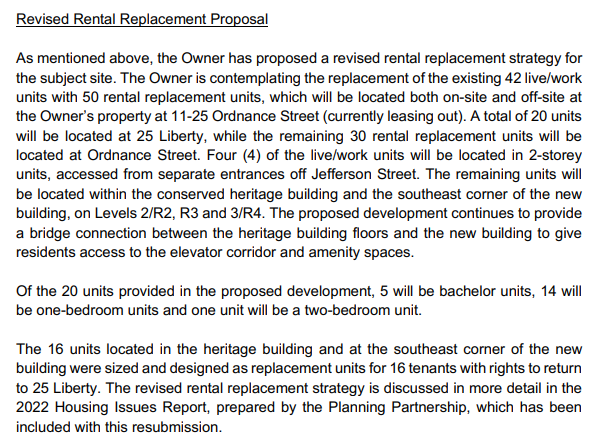 Revised Rental Replacement Proposal

As mentioned above, the Owner has proposed a revised rental replacement strategy for the subject site. The Owner is contemplating the replacement of the existing 42 live/work units with 50 rental replacement units, which will be located both on-site and off-site at the Owner's property at 11-25 Ordnance Street (currently leasing out). A total of 20 units will be located at 25 Liberty, while the remaining 30 rental replacement units will be located at Ordnance Street. Four (4) of the live/work units will be located in 2-storey units, accessed from separate entrances off Jefferson Street. The remaining units will be located within the conserved heritage building and the southeast corner of the new building, on Levels 2/R2, R3 and 3/R4. The proposed development continues to provide a bridge connection between the heritage building floors and the new building to give residents access to the elevator corridor and amenity spaces.

Of the 20 units provided in the proposed development, 5 will be bachelor units, 14 will be one-bedroom units and one unit will be a two-bedroom unit.

The 16 units located in the heritage building and at the southeast corner of the new building were sized and designed as replacement units for 16 tenants with rights to return to 25 Liberty. The revised rental replacement strategy is discussed in more detail in the 2022 Housing Issues Report, prepared by the Planning Partnership, which has been included with this resubmission.